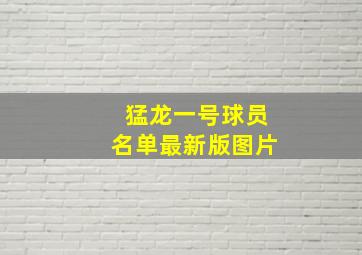 猛龙一号球员
名单最新版图片